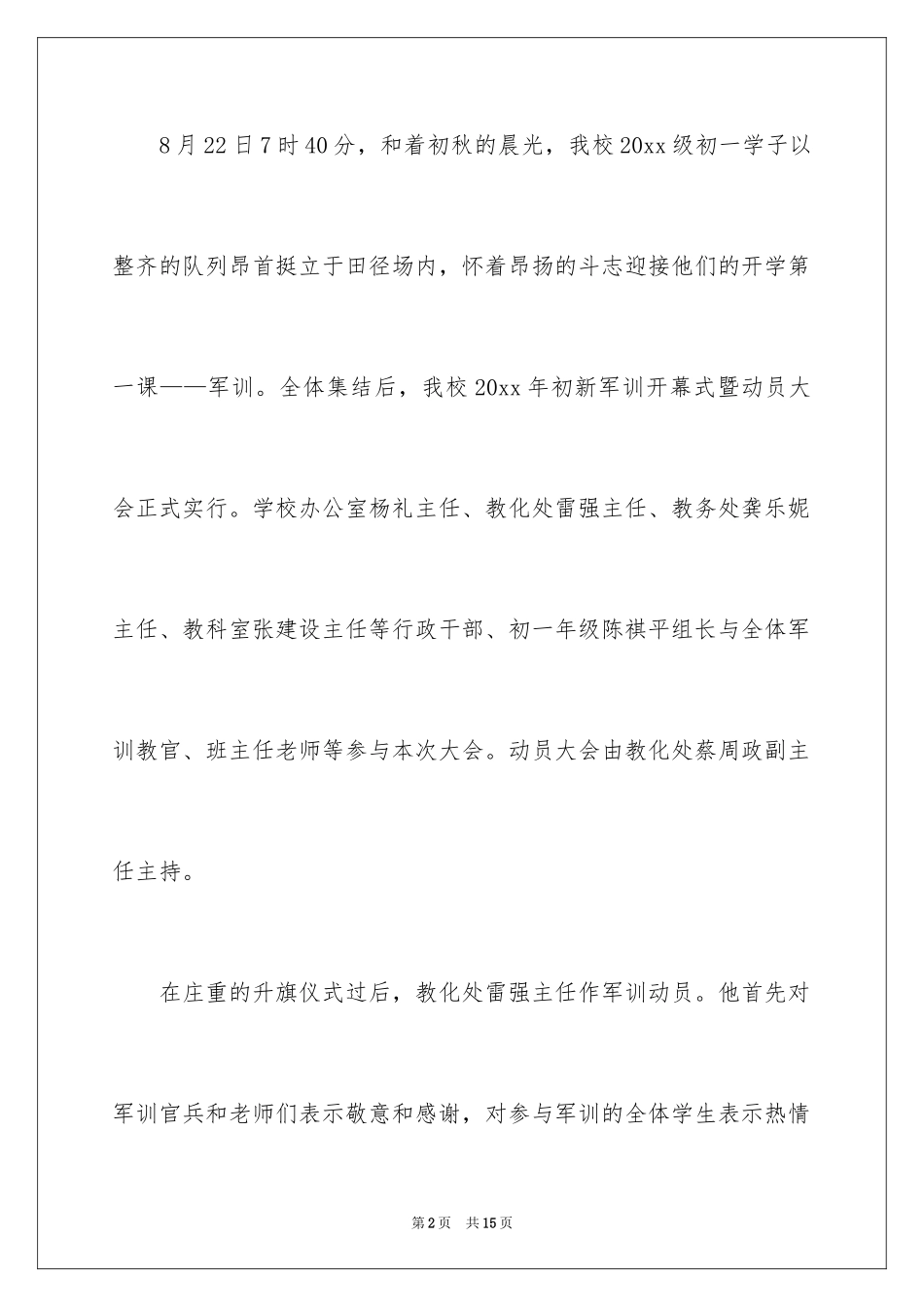 8月22日7时40分，和着初秋的晨光，我校20xx级初一学子以整齐的队列昂首挺立于田径场内，怀着昂扬的斗志迎接他们的开学第一课——军训。全体集结后，我校20xx年初新军训开幕式暨动员大会正式实行。学校办公室杨礼主任、教化处雷强主任、教务处龚乐妮主任、教科室张建设主任等行政干部、初一年级陈祺平组长与全体军训教官、班主任老师等参与本次大会。动员大会由教化处蔡周政副主任主持。

在庄重的升旗仪式过后，教化处雷强主任作军训动员。他首先对军训官兵和老师们表示敬意和感谢，对参与军训的全体学生表示热情

第2页 共15页